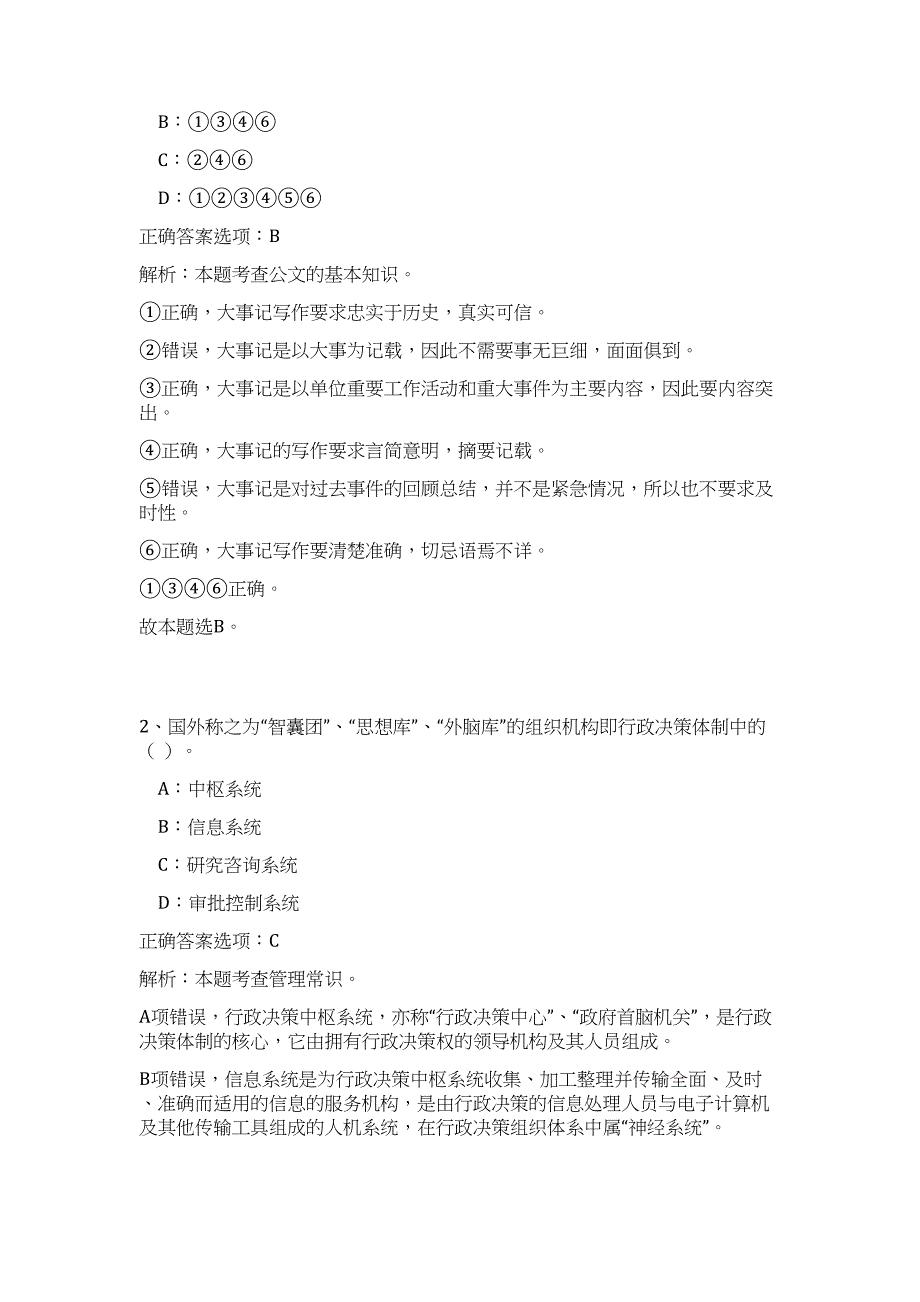 B：①③④⑥

C：②④⑥

D：①②③④⑤⑥

正确答案选项：B

解析：本题考查公文的基本知识。

①正确，大事记写作要求忠实于历史，真实可信。

②错误，大事记是以大事为记载，因此不需要事无巨细，面面俱到。

③正确，大事记是以单位重要工作活动和重大事件为主要内容，因此要内容突出。

④正确，大事记的写作要求言简意明，摘要记载。

⑤错误，大事记是对过去事件的回顾总结，并不是紧急情况，所以也不要求及时性。

⑥正确，大事记写作要清楚准确，切忌语焉不详。

①③④⑥正确。

故本题选B。

2、国外称之为“智囊团”、“思想库”、“外脑库”的组织机构即行政决策体制中的（ ）。

A：中枢系统

B：信息系统

C：研究咨询系统

D：审批控制系统

正确答案选项：C

解析：本题考查管理常识。

A项错误，行政决策中枢系统，亦称“行政决策中心”、“政府首脑机关”，是行政决策体制的核心，它由拥有行政决策权的领导机构及其人员组成。

B项错误，信息系统是为行政决策中枢系统收集、加工整理并传输全面、及时、准确而适用的信息的服务机构，是由行政决策的信息处理人员与电子计算机及其他传输工具组成的人机系统，在行政决策组织体系中属“神经系统”。